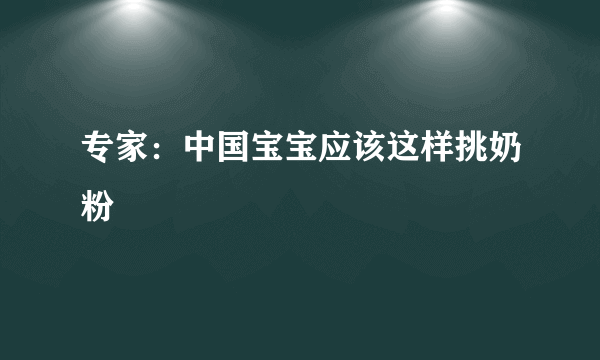 专家：中国宝宝应该这样挑奶粉